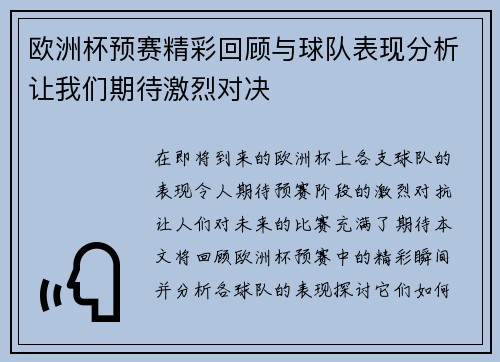 欧洲杯预赛精彩回顾与球队表现分析让我们期待激烈对决

在即将到来的欧洲杯上各支球队的表现令人期待预赛阶段的激烈对抗让人们对未来的比赛充满了期待本文将回顾欧洲杯预赛中的精彩瞬间并分析各球队的表现探讨它们如何